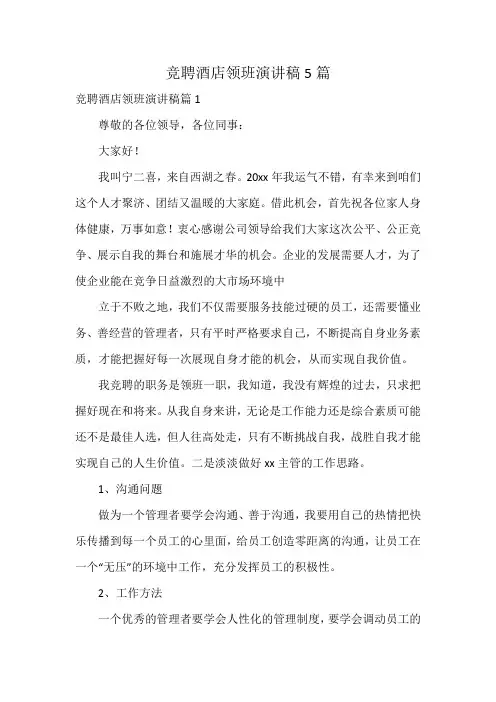 竞聘酒店领班演讲稿 5 篇

竞聘酒店领班演讲稿篇 1

尊敬的各位领导，各位同事：

大家好！

我叫宁二喜，来自西湖之春。20xx 年我运气不错，有幸来到咱们这个人才聚济、团结又温暖的大家庭。借此机会，首先祝各位家人身体健康，万事如意！衷心感谢公司领导给我们大家这次公平、公正竞争、展示自我的舞台和施展才华的机会。企业的发展需要人才，为了使企业能在竞争日益激烈的大市场环境中

立于不败之地，我们不仅需要服务技能过硬的员工，还需要懂业务、善经营的管理者，只有平时严格要求自己，不断提高自身业务素质，才能把握好每一次展现自身才能的机会，从而实现自我价值。

我竞聘的职务是领班一职，我知道，我没有辉煌的过去，只求把握好现在和将来。从我自身来讲，无论是工作能力还是综合素质可能还不是最佳人选，但人往高处走，只有不断挑战自我，战胜自我才能实现自己的人生价值。二是淡淡做好 xx 主管的工作思路。

1、沟通问题

做为一个管理者要学会沟通、善于沟通，我要用自己的热情把快乐传播到每一个员工的心里面，给员工创造零距离的沟通，让员工在一个“无压”的环境中工作，充分发挥员工的积极性。

2、工作方法

一个优秀的管理者要学会人性化的管理制度，要学会调动员工的